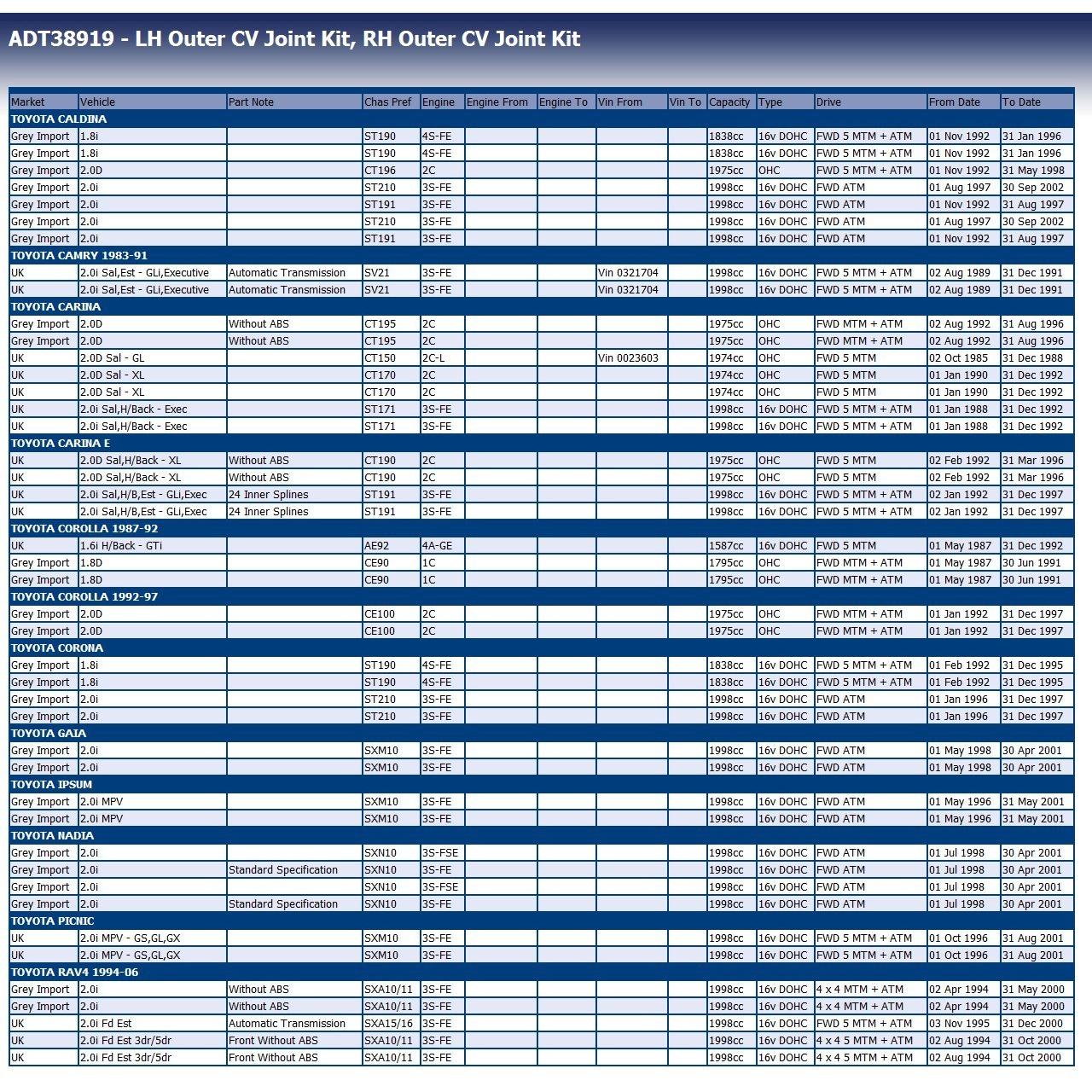 ADT38919 - LH Outer CV Joint Kit, RH Outer CV Joint Kit

| Market | Vehicle | Part Note | Chas Pref | Engine | Engine From | Engine To | Vin From | Vin To | Capacity | Type | Drive | From Date | To Date |
|---|---|---|---|---|---|---|---|---|---|---|---|---|---|
| TOYOTA CALDINA | | | | | | | | | | | | | |
| Grey Import | 1.8i | | ST190 | 4S-FE | | | | | 1838cc | 16v DOHC | FWD 5 MTM + ATM | 01 Nov 1992 | 31 Jan 1996 |
| Grey Import | 1.8i | | ST190 | 4S-FE | | | | | 1838cc | 16v DOHC | FWD 5 MTM + ATM | 01 Nov 1992 | 31 Jan 1996 |
| Grey Import | 2.0D | | CT196 | 2C | | | | | 1975cc | OHC | FWD 5 MTM + ATM | 01 Nov 1992 | 31 May 1998 |
| Grey Import | 2.0i | | ST210 | 3S-FE | | | | | 1998cc | 16v DOHC | FWD ATM | 01 Aug 1997 | 30 Sep 2002 |
| Grey Import | 2.0i | | ST191 | 3S-FE | | | | | 1998cc | 16v DOHC | FWD ATM | 01 Nov 1992 | 31 Aug 1997 |
| Grey Import | 2.0i | | ST210 | 3S-FE | | | | | 1998cc | 16v DOHC | FWD ATM | 01 Aug 1997 | 30 Sep 2002 |
| Grey Import | 2.0i | | ST191 | 3S-FE | | | | | 1998cc | 16v DOHC | FWD ATM | 01 Nov 1992 | 31 Aug 1997 |
| TOYOTA CAMRY 1983-91 | | | | | | | | | | | | | |
| UK | 2.0i Sal,Est - GLi,Executive | Automatic Transmission | SV21 | 3S-FE | | | Vin 0321704 | | 1998cc | 16v DOHC | FWD 5 MTM + ATM | 02 Aug 1989 | 31 Dec 1991 |
| UK | 2.0i Sal,Est - GLi,Executive | Automatic Transmission | SV21 | 3S-FE | | | Vin 0321704 | | 1998cc | 16v DOHC | FWD 5 MTM + ATM | 02 Aug 1989 | 31 Dec 1991 |
| TOYOTA CARINA | | | | | | | | | | | | | |
| Grey Import | 2.0D | Without ABS | CT195 | 2C | | | | | 1975cc | OHC | FWD MTM + ATM | 02 Aug 1992 | 31 Aug 1996 |
| Grey Import | 2.0D | Without ABS | CT195 | 2C | | | | | 1975cc | OHC | FWD MTM + ATM | 02 Aug 1992 | 31 Aug 1996 |
| UK | 2.0D Sal - GL | | CT150 | 2C-L | | | Vin 0023603 | | 1974cc | OHC | FWD 5 MTM | 02 Oct 1985 | 31 Dec 1988 |
| UK | 2.0D Sal - XL | | CT170 | 2C | | | | | 1974cc | OHC | FWD 5 MTM | 01 Jan 1990 | 31 Dec 1992 |
| UK | 2.0D Sal - XL | | CT170 | 2C | | | | | 1974cc | OHC | FWD 5 MTM | 01 Jan 1990 | 31 Dec 1992 |
| UK | 2.0i Sal,H/Back - Exec | | ST171 | 3S-FE | | | | | 1998cc | 16v DOHC | FWD 5 MTM + ATM | 01 Jan 1988 | 31 Dec 1992 |
| UK | 2.0i Sal,H/Back - Exec | | ST171 | 3S-FE | | | | | 1998cc | 16v DOHC | FWD 5 MTM + ATM | 01 Jan 1988 | 31 Dec 1992 |
| TOYOTA CARINA E | | | | | | | | | | | | | |
| UK | 2.0D Sal,H/Back - XL | Without ABS | CT190 | 2C | | | | | 1975cc | OHC | FWD 5 MTM | 02 Feb 1992 | 31 Mar 1996 |
| UK | 2.0D Sal,H/Back - XL | Without ABS | CT190 | 2C | | | | | 1975cc | OHC | FWD 5 MTM | 02 Feb 1992 | 31 Mar 1996 |
| UK | 2.0i Sal,H/B,Est - GLi,Exec | 24 Inner Splines | ST191 | 3S-FE | | | | | 1998cc | 16v DOHC | FWD 5 MTM + ATM | 02 Jan 1992 | 31 Dec 1997 |
| UK | 2.0i Sal,H/B,Est - GLi,Exec | 24 Inner Splines | ST191 | 3S-FE | | | | | 1998cc | 16v DOHC | FWD 5 MTM + ATM | 02 Jan 1992 | 31 Dec 1997 |
| TOYOTA COROLLA 1987-92 | | | | | | | | | | | | | |
| UK | 1.6i H/Back - GTi | | AE92 | 4A-GE | | | | | 1587cc | 16v DOHC | FWD 5 MTM | 01 May 1987 | 31 Dec 1992 |
| Grey Import | 1.8D | | CE90 | 1C | | | | | 1795cc | OHC | FWD MTM + ATM | 01 May 1987 | 30 Jun 1991 |
| Grey Import | 1.8D | | CE90 | 1C | | | | | 1795cc | OHC | FWD MTM + ATM | 01 May 1987 | 30 Jun 1991 |
| TOYOTA COROLLA 1992-97 | | | | | | | | | | | | | |
| Grey Import | 2.0D | | CE100 | 2C | | | | | 1975cc | OHC | FWD MTM + ATM | 01 Jan 1992 | 31 Dec 1997 |
| Grey Import | 2.0D | | CE100 | 2C | | | | | 1975cc | OHC | FWD MTM + ATM | 01 Jan 1992 | 31 Dec 1997 |
| TOYOTA CORONA | | | | | | | | | | | | | |
| Grey Import | 1.8i | | ST190 | 4S-FE | | | | | 1838cc | 16v DOHC | FWD 5 MTM + ATM | 01 Feb 1992 | 31 Dec 1995 |
| Grey Import | 1.8i | | ST190 | 4S-FE | | | | | 1838cc | 16v DOHC | FWD 5 MTM + ATM | 01 Feb 1992 | 31 Dec 1995 |
| Grey Import | 2.0i | | ST210 | 3S-FE | | | | | 1998cc | 16v DOHC | FWD ATM | 01 Jan 1996 | 31 Dec 1997 |
| Grey Import | 2.0i | | ST210 | 3S-FE | | | | | 1998cc | 16v DOHC | FWD ATM | 01 Jan 1996 | 31 Dec 1997 |
| TOYOTA GAIA | | | | | | | | | | | | | |
| Grey Import | 2.0i | | SXM10 | 3S-FE | | | | | 1998cc | 16v DOHC | FWD ATM | 01 May 1998 | 30 Apr 2001 |
| Grey Import | 2.0i | | SXM10 | 3S-FE | | | | | 1998cc | 16v DOHC | FWD ATM | 01 May 1998 | 30 Apr 2001 |
| TOYOTA IPSUM | | | | | | | | | | | | | |
| Grey Import | 2.0i MPV | | SXM10 | 3S-FE | | | | | 1998cc | 16v DOHC | FWD ATM | 01 May 1996 | 31 May 2001 |
| Grey Import | 2.0i MPV | | SXM10 | 3S-FE | | | | | 1998cc | 16v DOHC | FWD ATM | 01 May 1996 | 31 May 2001 |
| TOYOTA NADIA | | | | | | | | | | | | | |
| Grey Import | 2.0i | | SXN10 | 3S-FSE | | | | | 1998cc | 16v DOHC | FWD ATM | 01 Jul 1998 | 30 Apr 2001 |
| Grey Import | 2.0i | Standard Specification | SXN10 | 3S-FE | | | | | 1998cc | 16v DOHC | FWD ATM | 01 Jul 1998 | 30 Apr 2001 |
| Grey Import | 2.0i | | SXN10 | 3S-FSE | | | | | 1998cc | 16v DOHC | FWD ATM | 01 Jul 1998 | 30 Apr 2001 |
| Grey Import | 2.0i | Standard Specification | SXN10 | 3S-FE | | | | | 1998cc | 16v DOHC | FWD ATM | 01 Jul 1998 | 30 Apr 2001 |
| TOYOTA PICNIC | | | | | | | | | | | | | |
| UK | 2.0i MPV - GS,GL,GX | | SXM10 | 3S-FE | | | | | 1998cc | 16v DOHC | FWD 5 MTM + ATM | 01 Oct 1996 | 31 Aug 2001 |
| UK | 2.0i MPV - GS,GL,GX | | SXM10 | 3S-FE | | | | | 1998cc | 16v DOHC | FWD 5 MTM + ATM | 01 Oct 1996 | 31 Aug 2001 |
| TOYOTA RAV4 1994-06 | | | | | | | | | | | | | |
| Grey Import | 2.0i | Without ABS | SXA10/11 | 3S-FE | | | | | 1998cc | 16v DOHC | 4 x 4 MTM + ATM | 02 Apr 1994 | 31 May 2000 |
| Grey Import | 2.0i | Without ABS | SXA10/11 | 3S-FE | | | | | 1998cc | 16v DOHC | 4 x 4 MTM + ATM | 02 Apr 1994 | 31 May 2000 |
| UK | 2.0i Fd Est | Automatic Transmission | SXA15/16 | 3S-FE | | | | | 1998cc | 16v DOHC | FWD 5 MTM + ATM | 03 Nov 1995 | 31 Dec 2000 |
| UK | 2.0i Fd Est 3dr/5dr | Front Without ABS | SXA10/11 | 3S-FE | | | | | 1998cc | 16v DOHC | 4 x 4 5 MTM + ATM | 02 Aug 1994 | 31 Oct 2000 |
| UK | 2.0i Fd Est 3dr/5dr | Front Without ABS | SXA10/11 | 3S-FE | | | | | 1998cc | 16v DOHC | 4 x 4 5 MTM + ATM | 02 Aug 1994 | 31 Oct 2000 |